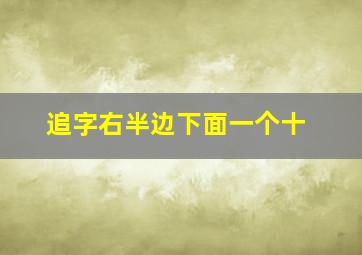 追字右半边下面一个十